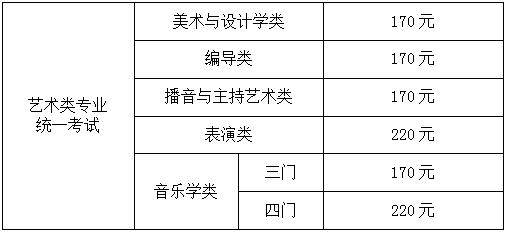 | 艺术类专业统一考试 | 美术与设计学类 | | 170元 |
|---|---|---|---|
| | 编导类 | | 170元 |
| | 播音与主持艺术类 | | 170元 |
| | 表演类 | | 220元 |
| | 音乐学类 | 三门 | 170元 |
| | | 四门 | 220元 |